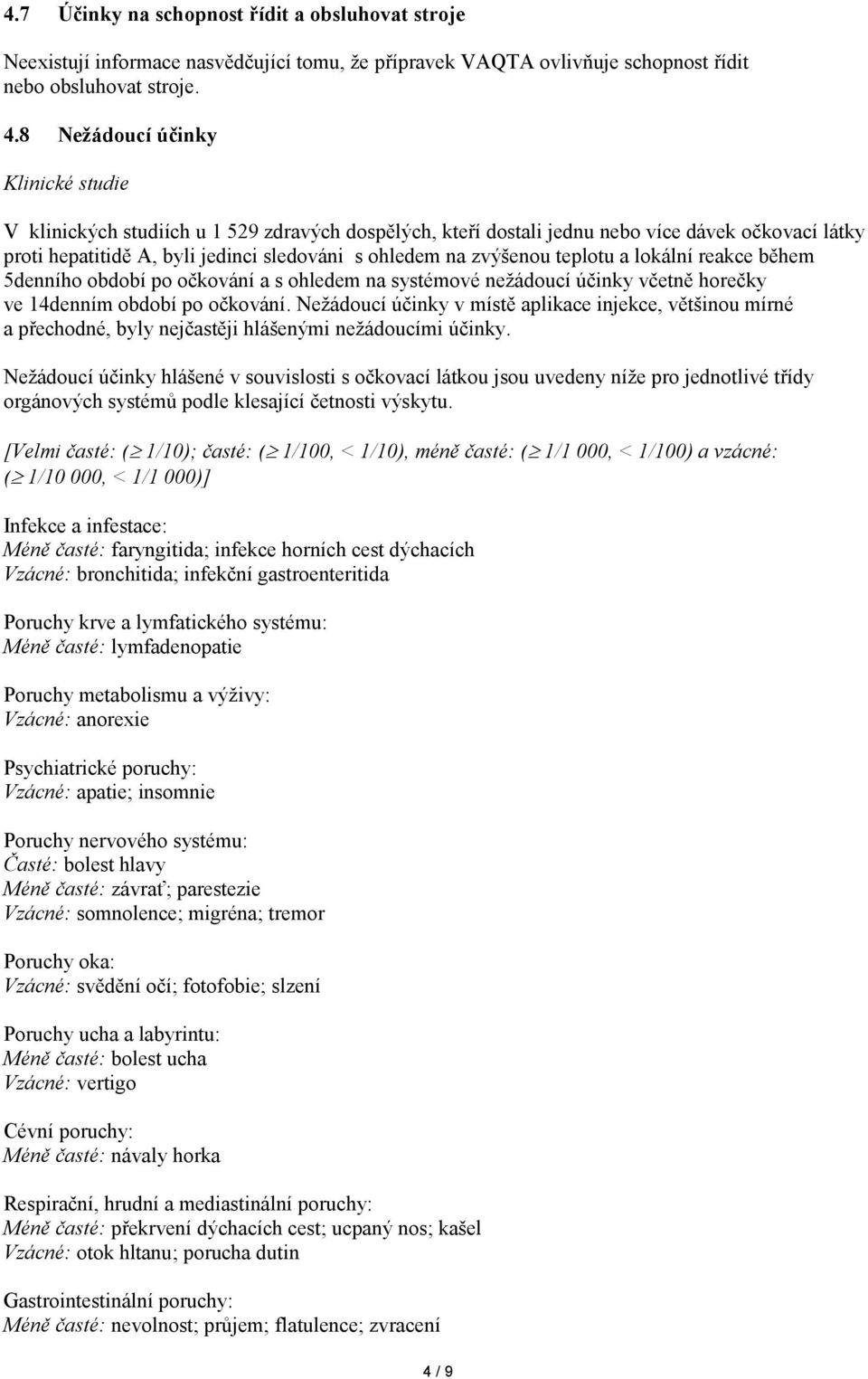 4.7 Účinky na schopnost řídit a obsluhovat stroje

Neexistují informace nasvědčující tomu, že přípravek VAQTA ovlivňuje schopnost řídit nebo obsluhovat stroje.

4.8 Nežádoucí účinky

Klinické studie

V klinických studiích u 1 529 zdravých dospělých, kteří dostali jednu nebo více dávek očkovací látky proti hepatitidě A, byli jedinci sledováni s ohledem na zvýšenou teplotu a lokální reakce během 5denního období po očkování a s ohledem na systémové nežádoucí účinky včetně horečky ve 14denním období po očkování. Nežádoucí účinky v místě aplikace injekce, většinou mírné a přechodné, byly nejčastěji hlášenými nežádoucími účinky.

Nežádoucí účinky hlášené v souvislosti s očkovací látkou jsou uvedeny níže pro jednotlivé třídy orgánových systémů podle klesající četnosti výskytu.

[Velmi časté: ($\geq$ 1/10); časté: ($\geq$ 1/100, < 1/10), méně časté: ($\geq$ 1/1 000, < 1/100) a vzácné: ($\geq$ 1/10 000, < 1/1 000)]

Infekce a infestace:
Méně časté: faryngitida; infekce horních cest dýchacích
Vzácné: bronchitida; infekční gastroenteritida

Poruchy krve a lymfatického systému:
Méně časté: lymfadenopatie

Poruchy metabolismu a výživy:
Vzácné: anorexie

Psychiatrické poruchy:
Vzácné: apatie; insomnie

Poruchy nervového systému:
Časté: bolest hlavy
Méně časté: závrať; parestezie
Vzácné: somnolence; migréna; tremor

Poruchy oka:
Vzácné: svědění očí; fotofobie; slzení

Poruchy ucha a labyrintu:
Méně časté: bolest ucha
Vzácné: vertigo

Cévní poruchy:
Méně časté: návaly horka

Respirační, hrudní a mediastinální poruchy:
Méně časté: překrvení dýchacích cest; ucpaný nos; kašel
Vzácné: otok hltanu; porucha dutin

Gastrointestinální poruchy:
Méně časté: nevolnost; průjem; flatulence; zvracení

4 / 9